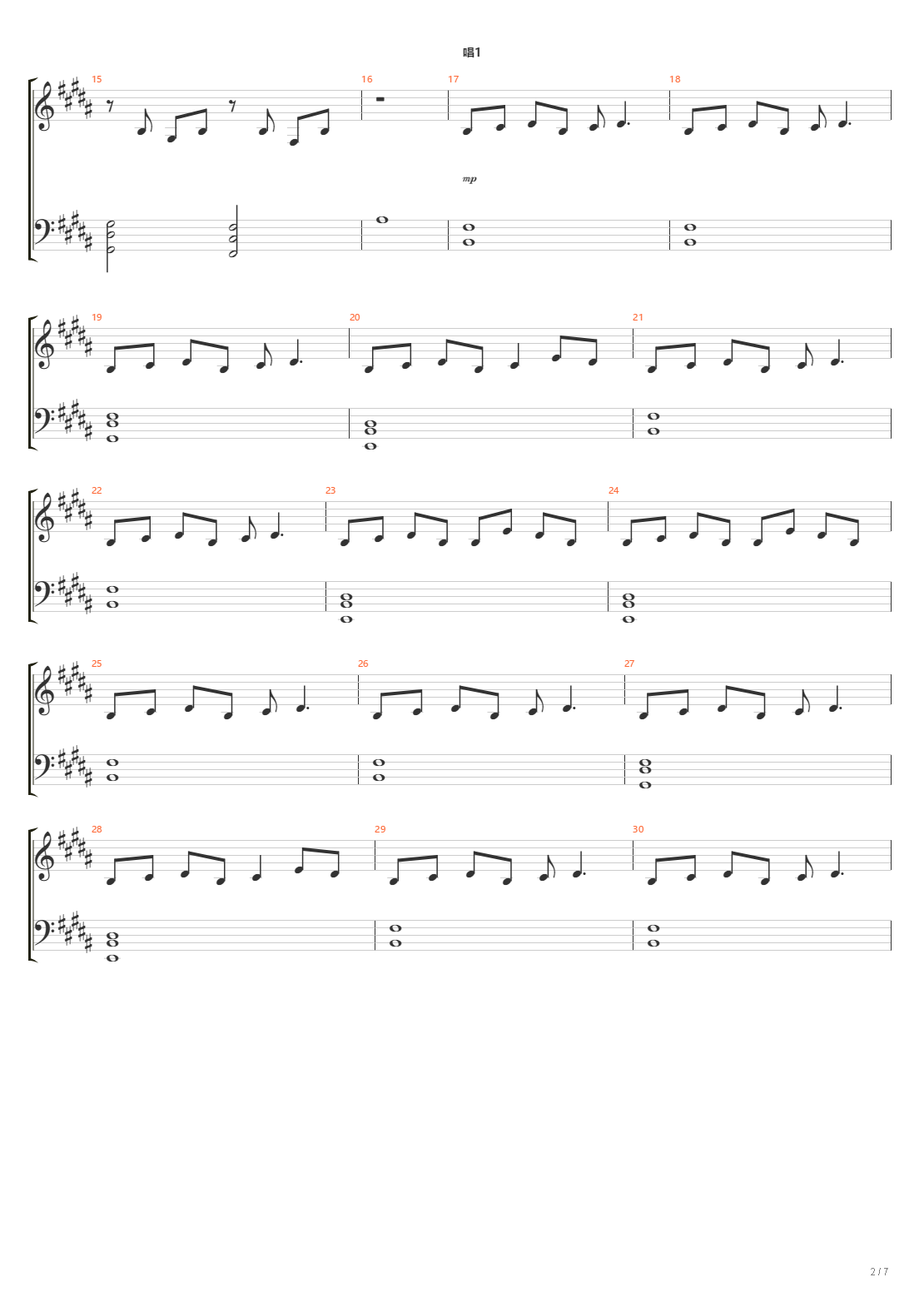 唱1

15

16

17

18

mp

19

20

21

22

23

24

25

26

27

28

29

30

2 / 7